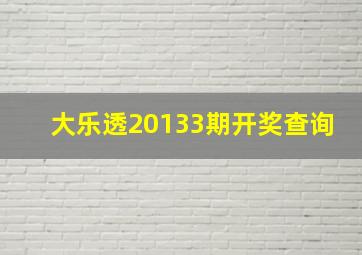 大乐透20133期开奖查询